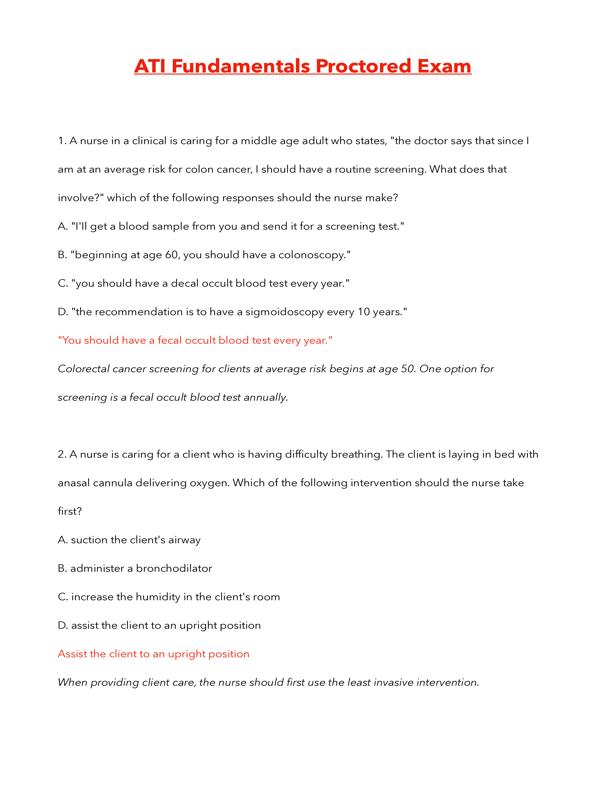 ATI Fundamentals Proctored Exam

1. A nurse in a clinical is caring for a middle age adult who states, "the doctor says that since I am at an average risk for colon cancer, I should have a routine screening. What does that involve?" which of the following responses should the nurse make?

A. "I'll get a blood sample from you and send it for a screening test."

B. "beginning at age 60, you should have a colonoscopy."

C. "you should have a decal occult blood test every year."

D. "the recommendation is to have a sigmoidoscopy every 10 years."

"You should have a fecal occult blood test every year."

Colorectal cancer screening for clients at average risk begins at age 50. One option for screening is a fecal occult blood test annually.

2. A nurse is caring for a client who is having difficulty breathing. The client is laying in bed with anasal cannula delivering oxygen. Which of the following intervention should the nurse take first?

A. suction the client's airway

B. administer a bronchodilator

C. increase the humidity in the client's room

D. assist the client to an upright position

Assist the client to an upright position

When providing client care, the nurse should first use the least invasive intervention.